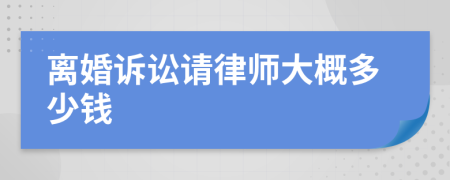 离婚诉讼请律师大概多少钱